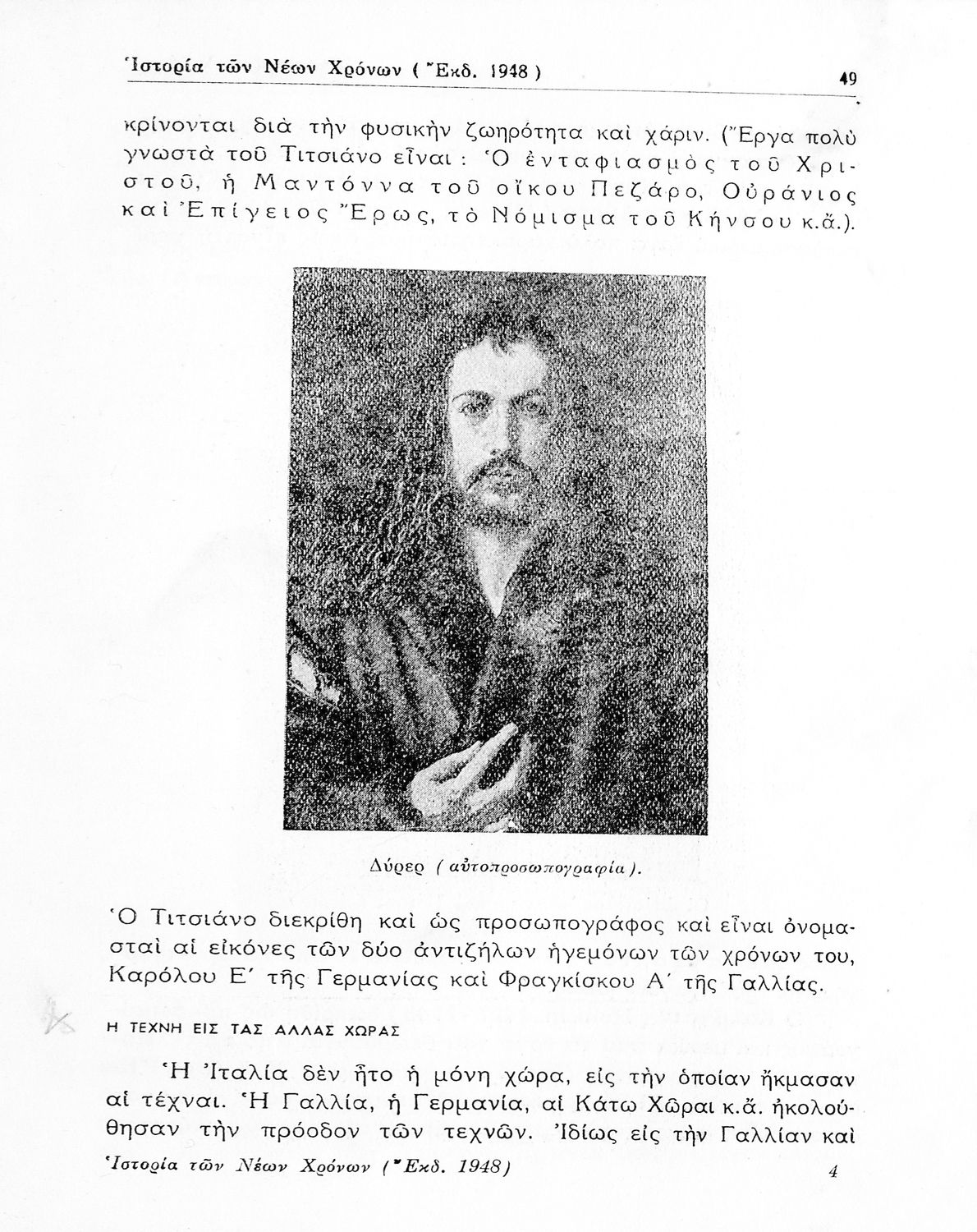 Ἱστορία τῶν Νέων Χρόνων ( Ἔκδ. 1948 )

49

κρίνονται διὰ τὴν φυσικὴν ζωηρότητα καὶ χάριν. (Ἔργα πολὺ γνωστὰ τοῦ Τιτσιάνο εἶναι : Ὁ ἐνταφιασμὸς τοῦ Χριστοῦ, ἡ Μαντόννα τοῦ οἴκου Πεζάρο, Οὐράνιος καὶ Ἐπίγειος Ἔρως, τὸ Νόμισμα τοῦ Κήνσου κ.ἄ.).

Δύρερ ( αὐτοπροσωπογραφία ).

Ὁ Τιτσιάνο διεκρίθη καὶ ὡς προσωπογράφος καὶ εἶναι ὀνομασταὶ αἱ εἰκόνες τῶν δύο ἀντιζήλων ἡγεμόνων τῶν χρόνων του, Καρόλου Ε΄ τῆς Γερμανίας καὶ Φραγκίσκου Α΄ τῆς Γαλλίας.

Η ΤΕΧΝΗ ΕΙΣ ΤΑΣ ΑΛΛΑΣ ΧΩΡΑΣ

Ἡ Ἰταλία δὲν ἦτο ἡ μόνη χώρα, εἰς τὴν ὁποίαν ἤκμασαν αἱ τέχναι. Ἡ Γαλλία, ἡ Γερμανία, αἱ Κάτω Χῶραι κ.ἄ. ἠκολούθησαν τὴν πρόοδον τῶν τεχνῶν. Ἰδίως εἰς τὴν Γαλλίαν καὶ

Ἱστορία τῶν Νέων Χρόνων ( Ἔκδ. 1948)

4